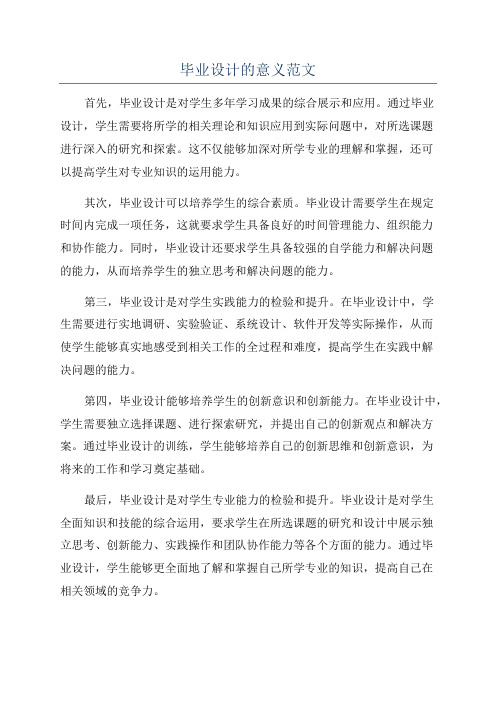 毕业设计的意义范文

首先，毕业设计是对学生多年学习成果的综合展示和应用。通过毕业设计，学生需要将所学的相关理论和知识应用到实际问题中，对所选课题进行深入的研究和探索。这不仅能够加深对所学专业的理解和掌握，还可以提高学生对专业知识的运用能力。

其次，毕业设计可以培养学生的综合素质。毕业设计需要学生在规定时间内完成一项任务，这就要求学生具备良好的时间管理能力、组织能力和协作能力。同时，毕业设计还要求学生具备较强的自学能力和解决问题的能力，从而培养学生的独立思考和解决问题的能力。

第三，毕业设计是对学生实践能力的检验和提升。在毕业设计中，学生需要进行实地调研、实验验证、系统设计、软件开发等实际操作，从而使学生能够真实地感受到相关工作的全过程和难度，提高学生在实践中解决问题的能力。

第四，毕业设计能够培养学生的创新意识和创新能力。在毕业设计中，学生需要独立选择课题、进行探索研究，并提出自己的创新观点和解决方案。通过毕业设计的训练，学生能够培养自己的创新思维和创新意识，为将来的工作和学习奠定基础。

最后，毕业设计是对学生专业能力的检验和提升。毕业设计是对学生全面知识和技能的综合运用，要求学生在所选课题的研究和设计中展示独立思考、创新能力、实践操作和团队协作能力等各个方面的能力。通过毕业设计，学生能够更全面地了解和掌握自己所学专业的知识，提高自己在相关领域的竞争力。